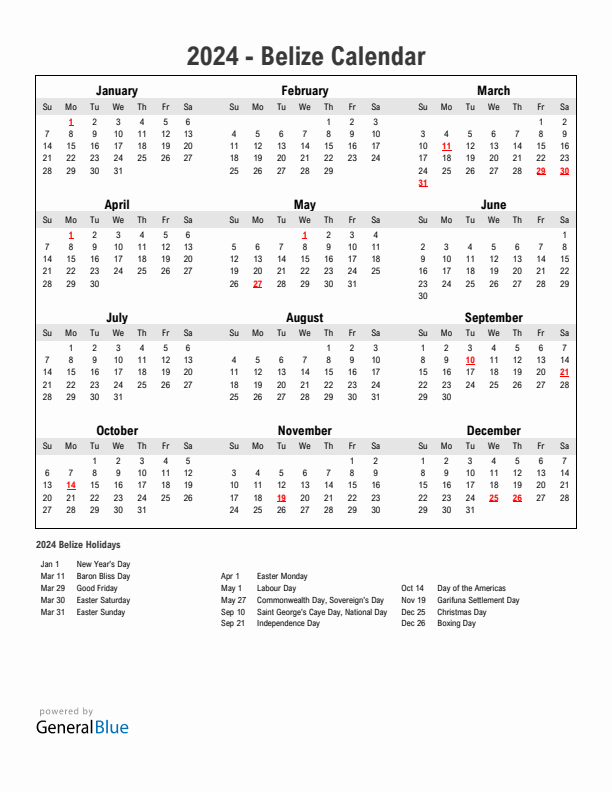 2024 - Belize Calendar

January

| Su | Mo | Tu | We | Th | Fr | Sa |
|---|---|---|---|---|---|---|
| | 1 | 2 | 3 | 4 | 5 | 6 |
| 7 | 8 | 9 | 10 | 11 | 12 | 13 |
| 14 | 15 | 16 | 17 | 18 | 19 | 20 |
| 21 | 22 | 23 | 24 | 25 | 26 | 27 |
| 28 | 29 | 30 | 31 | | | |

February

| Su | Mo | Tu | We | Th | Fr | Sa |
|---|---|---|---|---|---|---|
| | | | | 1 | 2 | 3 |
| 4 | 5 | 6 | 7 | 8 | 9 | 10 |
| 11 | 12 | 13 | 14 | 15 | 16 | 17 |
| 18 | 19 | 20 | 21 | 22 | 23 | 24 |
| 25 | 26 | 27 | 28 | 29 | | |

March

| Su | Mo | Tu | We | Th | Fr | Sa |
|---|---|---|---|---|---|---|
| | | | | | 1 | 2 |
| 3 | 4 | 5 | 6 | 7 | 8 | 9 |
| 10 | 11 | 12 | 13 | 14 | 15 | 16 |
| 17 | 18 | 19 | 20 | 21 | 22 | 23 |
| 24 | 25 | 26 | 27 | 28 | 29 | 30 |
| 31 | | | | | | |

April

| Su | Mo | Tu | We | Th | Fr | Sa |
|---|---|---|---|---|---|---|
| | 1 | 2 | 3 | 4 | 5 | 6 |
| 7 | 8 | 9 | 10 | 11 | 12 | 13 |
| 14 | 15 | 16 | 17 | 18 | 19 | 20 |
| 21 | 22 | 23 | 24 | 25 | 26 | 27 |
| 28 | 29 | 30 | | | | |

May

| Su | Mo | Tu | We | Th | Fr | Sa |
|---|---|---|---|---|---|---|
| | | | 1 | 2 | 3 | 4 |
| 5 | 6 | 7 | 8 | 9 | 10 | 11 |
| 12 | 13 | 14 | 15 | 16 | 17 | 18 |
| 19 | 20 | 21 | 22 | 23 | 24 | 25 |
| 26 | 27 | 28 | 29 | 30 | 31 | |

June

| Su | Mo | Tu | We | Th | Fr | Sa |
|---|---|---|---|---|---|---|
| | | | | | | 1 |
| 2 | 3 | 4 | 5 | 6 | 7 | 8 |
| 9 | 10 | 11 | 12 | 13 | 14 | 15 |
| 16 | 17 | 18 | 19 | 20 | 21 | 22 |
| 23 | 24 | 25 | 26 | 27 | 28 | 29 |
| 30 | | | | | | |

July

| Su | Mo | Tu | We | Th | Fr | Sa |
|---|---|---|---|---|---|---|
| | 1 | 2 | 3 | 4 | 5 | 6 |
| 7 | 8 | 9 | 10 | 11 | 12 | 13 |
| 14 | 15 | 16 | 17 | 18 | 19 | 20 |
| 21 | 22 | 23 | 24 | 25 | 26 | 27 |
| 28 | 29 | 30 | 31 | | | |

August

| Su | Mo | Tu | We | Th | Fr | Sa |
|---|---|---|---|---|---|---|
| | | | | 1 | 2 | 3 |
| 4 | 5 | 6 | 7 | 8 | 9 | 10 |
| 11 | 12 | 13 | 14 | 15 | 16 | 17 |
| 18 | 19 | 20 | 21 | 22 | 23 | 24 |
| 25 | 26 | 27 | 28 | 29 | 30 | 31 |

September

| Su | Mo | Tu | We | Th | Fr | Sa |
|---|---|---|---|---|---|---|
| 1 | 2 | 3 | 4 | 5 | 6 | 7 |
| 8 | 9 | 10 | 11 | 12 | 13 | 14 |
| 15 | 16 | 17 | 18 | 19 | 20 | 21 |
| 22 | 23 | 24 | 25 | 26 | 27 | 28 |
| 29 | 30 | | | | | |

October

| Su | Mo | Tu | We | Th | Fr | Sa |
|---|---|---|---|---|---|---|
| | | 1 | 2 | 3 | 4 | 5 |
| 6 | 7 | 8 | 9 | 10 | 11 | 12 |
| 13 | 14 | 15 | 16 | 17 | 18 | 19 |
| 20 | 21 | 22 | 23 | 24 | 25 | 26 |
| 27 | 28 | 29 | 30 | 31 | | |

November

| Su | Mo | Tu | We | Th | Fr | Sa |
|---|---|---|---|---|---|---|
| | | | | | 1 | 2 |
| 3 | 4 | 5 | 6 | 7 | 8 | 9 |
| 10 | 11 | 12 | 13 | 14 | 15 | 16 |
| 17 | 18 | 19 | 20 | 21 | 22 | 23 |
| 24 | 25 | 26 | 27 | 28 | 29 | 30 |

December

| Su | Mo | Tu | We | Th | Fr | Sa |
|---|---|---|---|---|---|---|
| 1 | 2 | 3 | 4 | 5 | 6 | 7 |
| 8 | 9 | 10 | 11 | 12 | 13 | 14 |
| 15 | 16 | 17 | 18 | 19 | 20 | 21 |
| 22 | 23 | 24 | 25 | 26 | 27 | 28 |
| 29 | 30 | 31 | | | | |

2024 Belize Holidays

Jan 1 New Year's Day
Mar 11 Baron Bliss Day
Mar 29 Good Friday
Mar 30 Easter Saturday
Mar 31 Easter Sunday

Apr 1 Easter Monday
May 1 Labour Day
May 27 Commonwealth Day, Sovereign's Day
Sep 10 Saint George's Caye Day, National Day
Sep 21 Independence Day

Oct 14 Day of the Americas
Nov 19 Garifuna Settlement Day
Dec 25 Christmas Day
Dec 26 Boxing Day

powered by
GeneralBlue